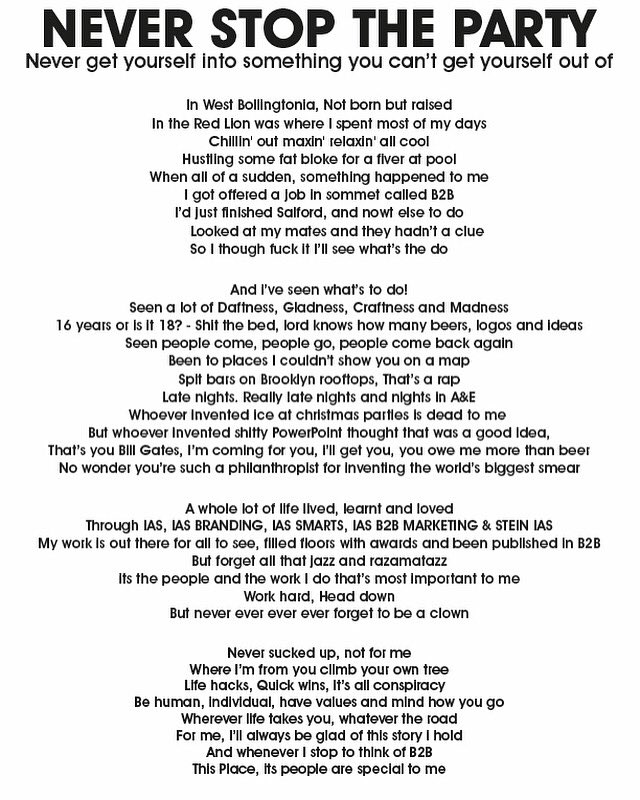 NEVER STOP THE PARTY
Never get yourself into something you can't get yourself out of

In West Bollingtonia, Not born but raised
In the Red Lion was where I spent most of my days
Chillin' out maxin' relaxin' all cool
Hustling some fat bloke for a fiver at pool
When all of a sudden, something happened to me
I got offered a job in sommet called B2B
I'd just finished Salford, and nowt else to do
Looked at my mates and they hadn't a clue
So I though fuck it I'll see what's the do

And I've seen what's to do!
Seen a lot of Daftness, Gladness, Craftness and Madness
16 years or is it 18? - Shit the bed, lord knows how many beers, logos and ideas
Seen people come, people go, people come back again
Been to places I couldn't show you on a map
Spit bars on Brooklyn rooftops, That's a rap
Late nights. Really late nights and nights in A&E
Whoever invented ice at christmas parties is dead to me
But whoever invented shitty PowerPoint thought that was a good idea,
That's you Bill Gates, I'm coming for you, I'll get you, you owe me more than beer
No wonder you're such a philanthropist for inventing the world's biggest smear

A whole lot of life lived, learnt and loved
Through IAS, IAS BRANDING, IAS SMARTS, IAS B2B MARKETING & STEIN IAS
My work is out there for all to see, filled floors with awards and been published in B2B
But forget all that jazz and razamatazz
Its the people and the work I do that's most important to me
Work hard, Head down
But never ever ever ever forget to be a clown

Never sucked up, not for me
Where I'm from you climb your own tree
Life hacks, Quick wins, It's all conspiracy
Be human, individual, have values and mind how you go
Wherever life takes you, whatever the road
For me, I'll always be glad of this story I hold
And whenever I stop to think of B2B
This Place, its people are special to me